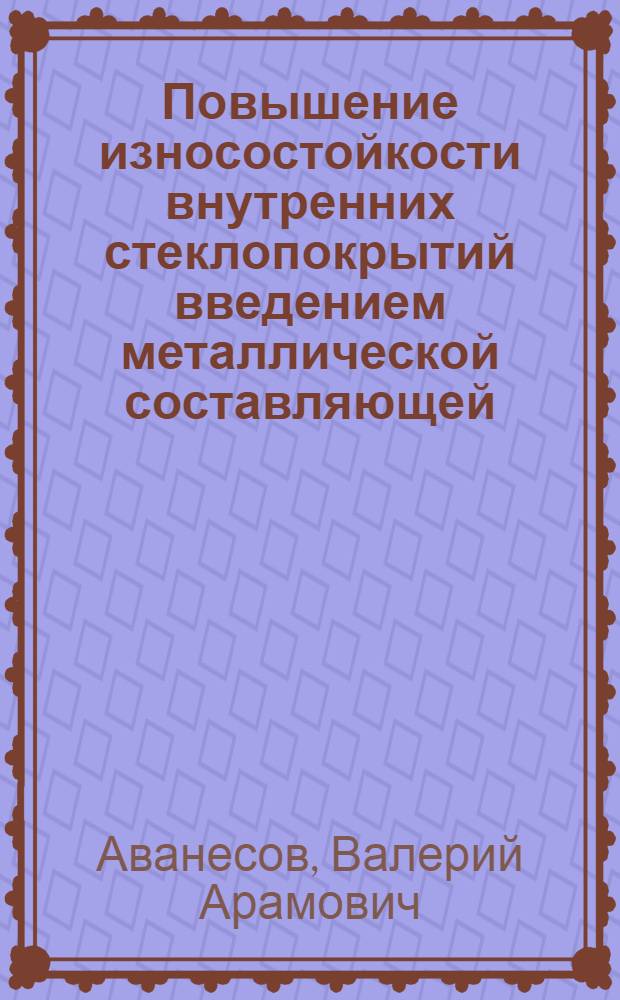 Повышение износостойкости внутренних стеклопокрытий введением металлической составляющей

Аванесов, Валерий Арамович